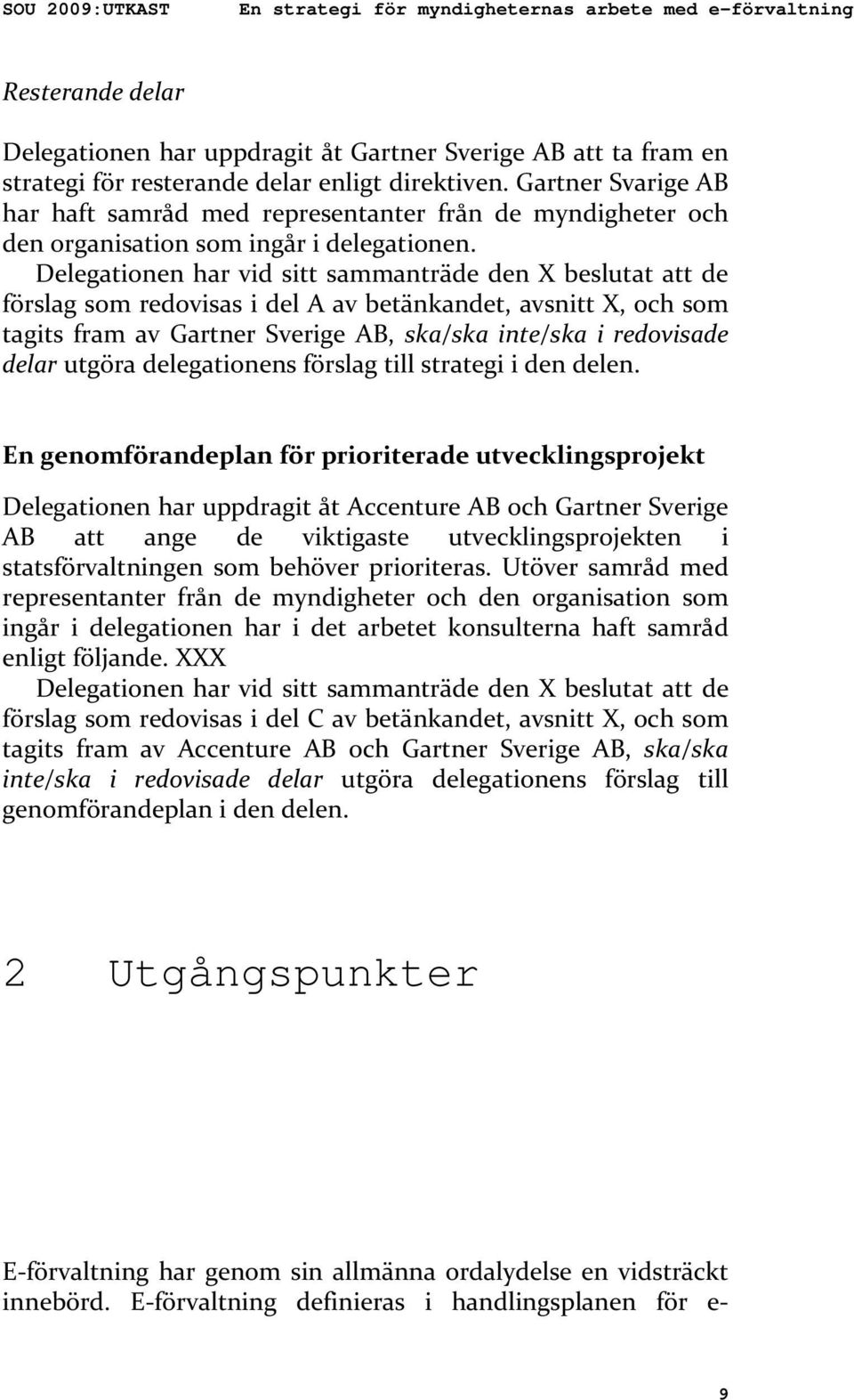 SOU 2009:UTKAST En strategi för myndigheternas arbete med e-förvaltning

Resterande delar

Delegationen har uppdragit åt Gartner Sverige AB att ta fram en strategi för resterande delar enligt direktiven. Gartner Svarige AB har haft samråd med representanter från de myndigheter och den organisation som ingår i delegationen.

Delegationen har vid sitt sammanträde den X beslutat att de förslag som redovisas i del A av betänkandet, avsnitt X, och som tagits fram av Gartner Sverige AB, ska/ska inte/ska i redovisade delar utgöra delegationens förslag till strategi i den delen.

En genomförandeplan för prioriterade utvecklingsprojekt

Delegationen har uppdragit åt Accenture AB och Gartner Sverige AB att ange de viktigaste utvecklingsprojekten i statsförvaltningen som behöver prioriteras. Utöver samråd med representanter från de myndigheter och den organisation som ingår i delegationen har i det arbetet konsulterna haft samråd enligt följande. XXX

Delegationen har vid sitt sammanträde den X beslutat att de förslag som redovisas i del C av betänkandet, avsnitt X, och som tagits fram av Accenture AB och Gartner Sverige AB, ska/ska inte/ska i redovisade delar utgöra delegationens förslag till genomförandeplan i den delen.

2 Utgångspunkter

E-förvaltning har genom sin allmänna ordalydelse en vidsträckt innebörd. E-förvaltning definieras i handlingsplanen för e-

9